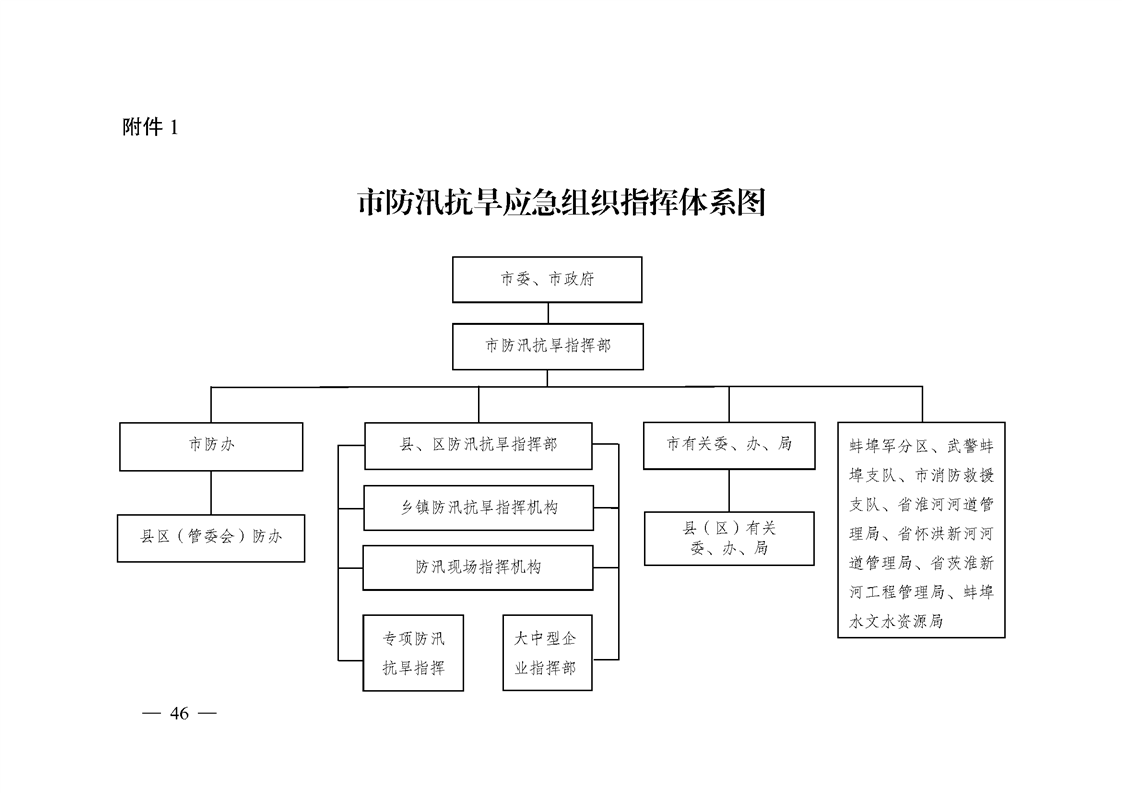 附件 1

市防汛抗旱应急组织指挥体系图

市委、市政府

市防汛抗旱指挥部

市防办

县区（管委会）防办

县、区防汛抗旱指挥部

乡镇防汛抗旱指挥机构

防汛现场指挥机构

专项防汛抗旱指挥

大中型企业指挥部

市有关委、办、局

县（区）有关委、办、局

蚌埠军分区、武警蚌埠支队、市消防救援支队、省淮河河道管理局、省怀洪新河河道管理局、省茨淮新河工程管理局、蚌埠水文水资源局

— 46 —